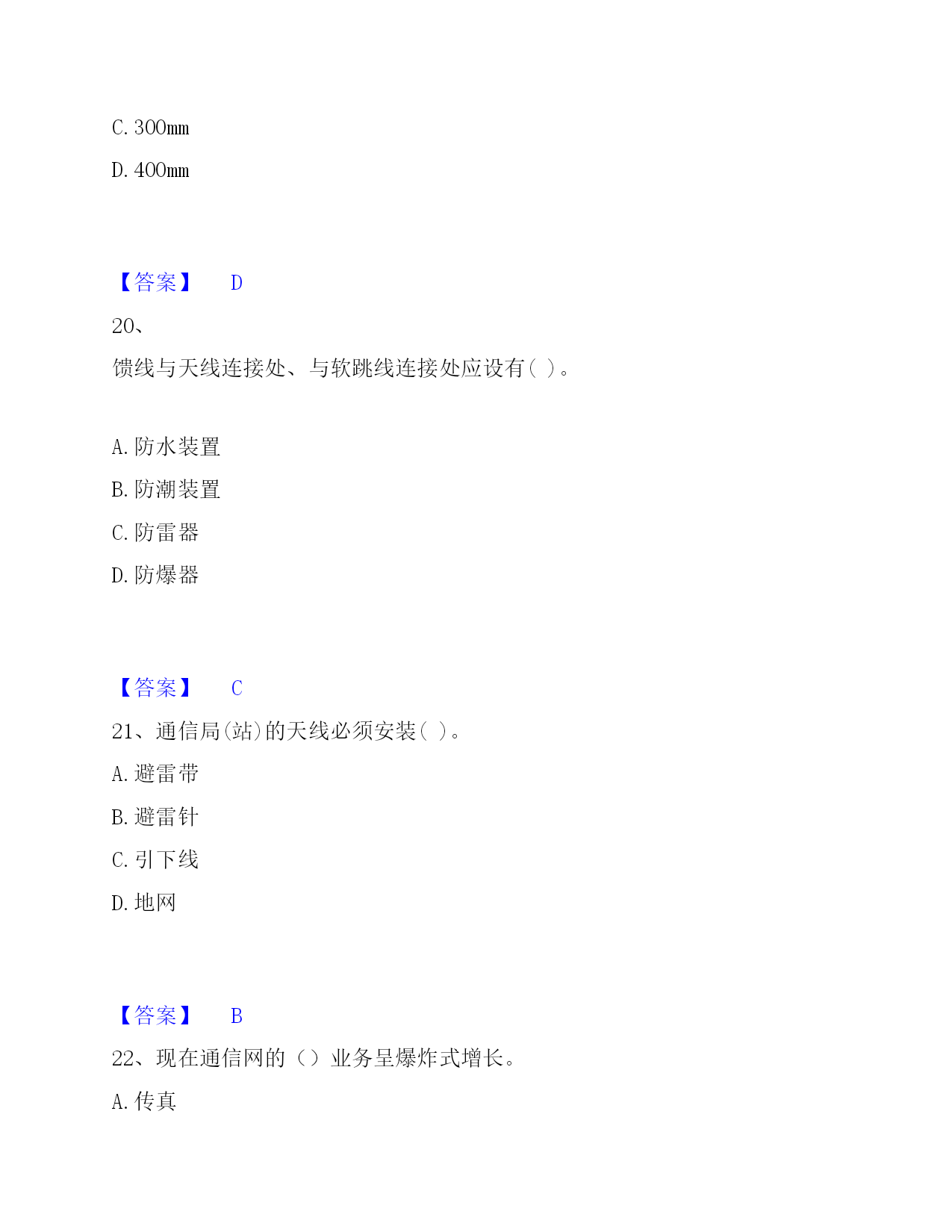 C. 300mm

D. 400mm

【答案】 D

20、

馈线与天线连接处、与软跳线连接处应设有( )。

A. 防水装置

B. 防潮装置

C. 防雷器

D. 防爆器

【答案】 C

21、通信局(站)的天线必须安装( )。

A. 避雷带

B. 避雷针

C. 引下线

D. 地网

【答案】 B

22、现在通信网的（）业务呈爆炸式增长。

A. 传真